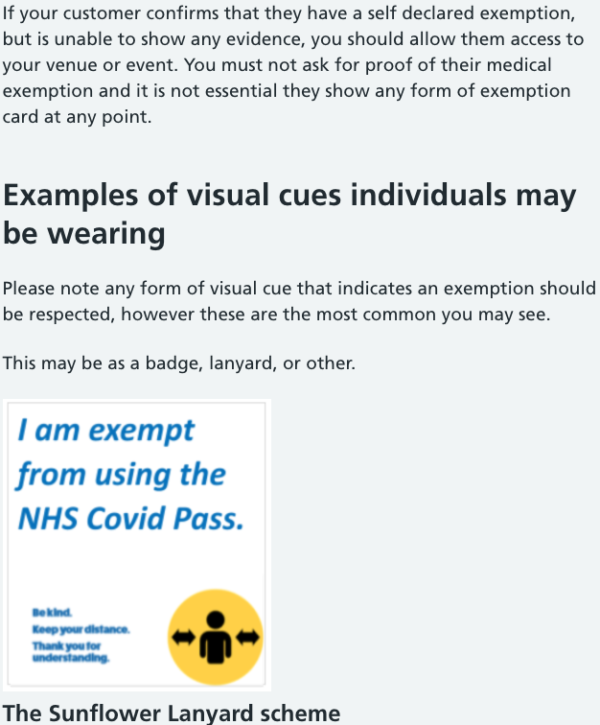 If your customer confirms that they have a self declared exemption, but is unable to show any evidence, you should allow them access to your venue or event. You must not ask for proof of their medical exemption and it is not essential they show any form of exemption card at any point.

Examples of visual cues individuals may be wearing

Please note any form of visual cue that indicates an exemption should be respected, however these are the most common you may see.

This may be as a badge, lanyard, or other.

I am exempt from using the NHS Covid Pass.

Be kind.
Keep your distance.
Thank you for understanding.

The Sunflower Lanyard scheme